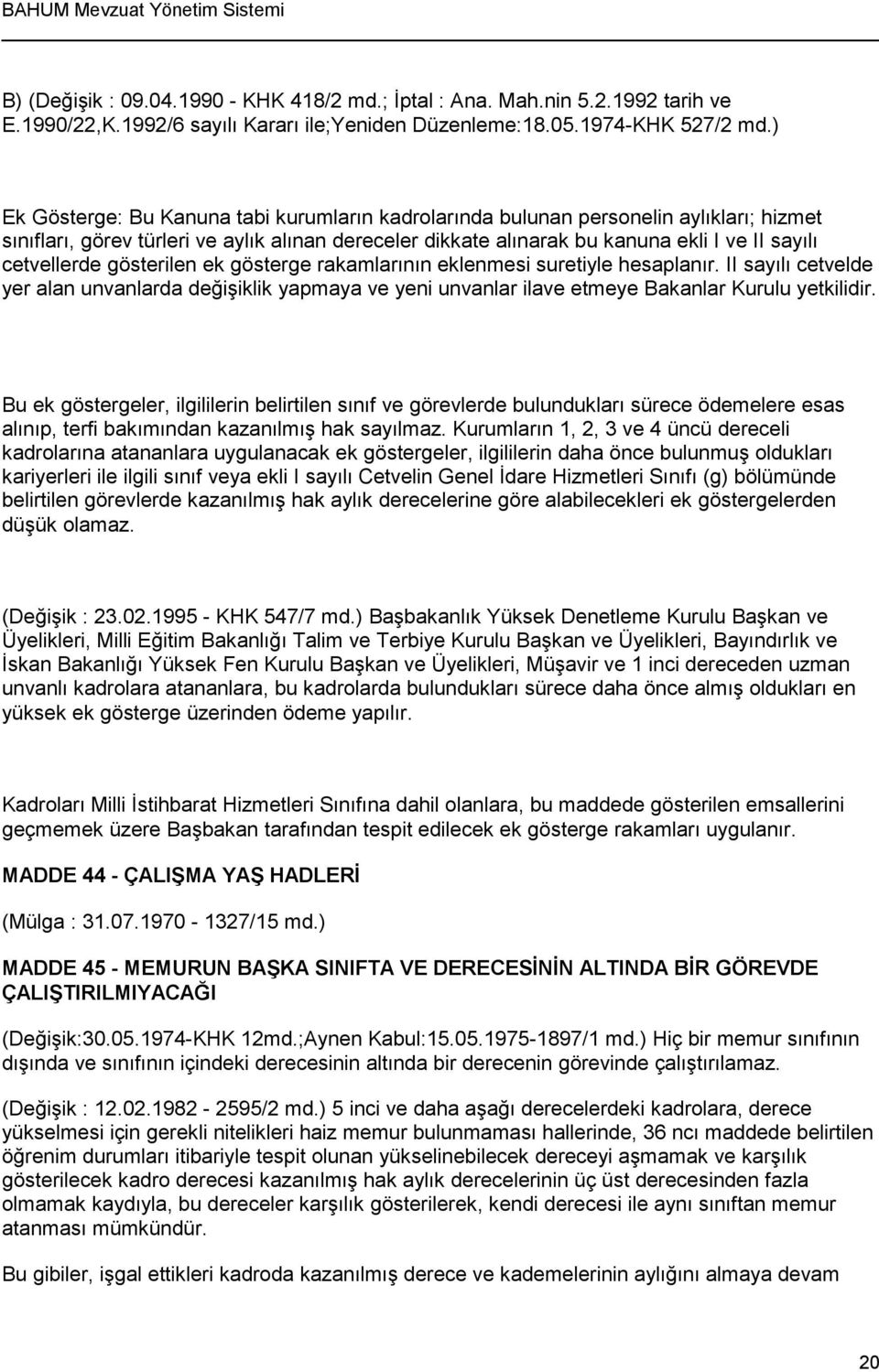 BAHUM Mevzuat Yönetim Sistemi

B) (Değişik : 09.04.1990 - KHK 418/2 md.; İptal : Ana. Mah.nin 5.2.1992 tarih ve E.1990/22,K.1992/6 sayılı Kararı ile;Yeniden Düzenleme:18.05.1974-KHK 527/2 md.)

Ek Gösterge: Bu Kanuna tabi kurumların kadrolarında bulunan personelin aylıkları; hizmet sınıfları, görev türleri ve aylık alınan dereceler dikkate alınarak bu kanuna ekli I ve II sayılı cetvellerde gösterilen ek gösterge rakamlarının eklenmesi suretiyle hesaplanır. II sayılı cetvelde yer alan unvanlarda değişiklik yapmaya ve yeni unvanlar ilave etmeye Bakanlar Kurulu yetkilidir.

Bu ek göstergeler, ilgililerin belirtilen sınıf ve görevlerde bulundukları sürece ödemelere esas alınıp, terfi bakımından kazanılmış hak sayılmaz. Kurumların 1, 2, 3 ve 4 üncü dereceli kadrolarına atananlara uygulanacak ek göstergeler, ilgililerin daha önce bulunmuş oldukları kariyerleri ile ilgili sınıf veya ekli I sayılı Cetvelin Genel İdare Hizmetleri Sınıfı (g) bölümünde belirtilen görevlerde kazanılmış hak aylık derecelerine göre alabilecekleri ek göstergelerden düşük olamaz.

(Değişik : 23.02.1995 - KHK 547/7 md.) Başbakanlık Yüksek Denetleme Kurulu Başkan ve Üyelikleri, Milli Eğitim Bakanlığı Talim ve Terbiye Kurulu Başkan ve Üyelikleri, Bayındırlık ve İskan Bakanlığı Yüksek Fen Kurulu Başkan ve Üyelikleri, Müşavir ve 1 inci dereceden uzman unvanlı kadrolara atananlara, bu kadrolarda bulundukları sürece daha önce almış oldukları en yüksek ek gösterge üzerinden ödeme yapılır.

Kadroları Milli İstihbarat Hizmetleri Sınıfına dahil olanlara, bu maddede gösterilen emsallerini geçmemek üzere Başbakan tarafından tespit edilecek ek gösterge rakamları uygulanır.

MADDE 44 - ÇALIŞMA YAŞ HADLERİ

(Mülga : 31.07.1970 - 1327/15 md.)

MADDE 45 - MEMURUN BAŞKA SINIFTA VE DERECESİNİN ALTINDA BİR GÖREVDE ÇALIŞTIRILMIYACAĞI

(Değişik:30.05.1974-KHK 12md.;Aynen Kabul:15.05.1975-1897/1 md.) Hiç bir memur sınıfının dışında ve sınıfının içindeki derecesinin altında bir derecenin görevinde çalıştırılamaz.

(Değişik : 12.02.1982 - 2595/2 md.) 5 inci ve daha aşağı derecelerdeki kadrolara, derece yükselmesi için gerekli nitelikleri haiz memur bulunmaması hallerinde, 36 ncı maddede belirtilen öğrenim durumları itibariyle tespit olunan yükselinebilecek dereceyi aşmamak ve karşılık gösterilecek kadro derecesi kazanılmış hak aylık derecelerinin üç üst derecesinden fazla olmamak kaydıyla, bu dereceler karşılık gösterilerek, kendi derecesi ile aynı sınıftan memur atanması mümkündür.

Bu gibiler, işgal ettikleri kadroda kazanılmış derece ve kademelerinin aylığını almaya devam

20